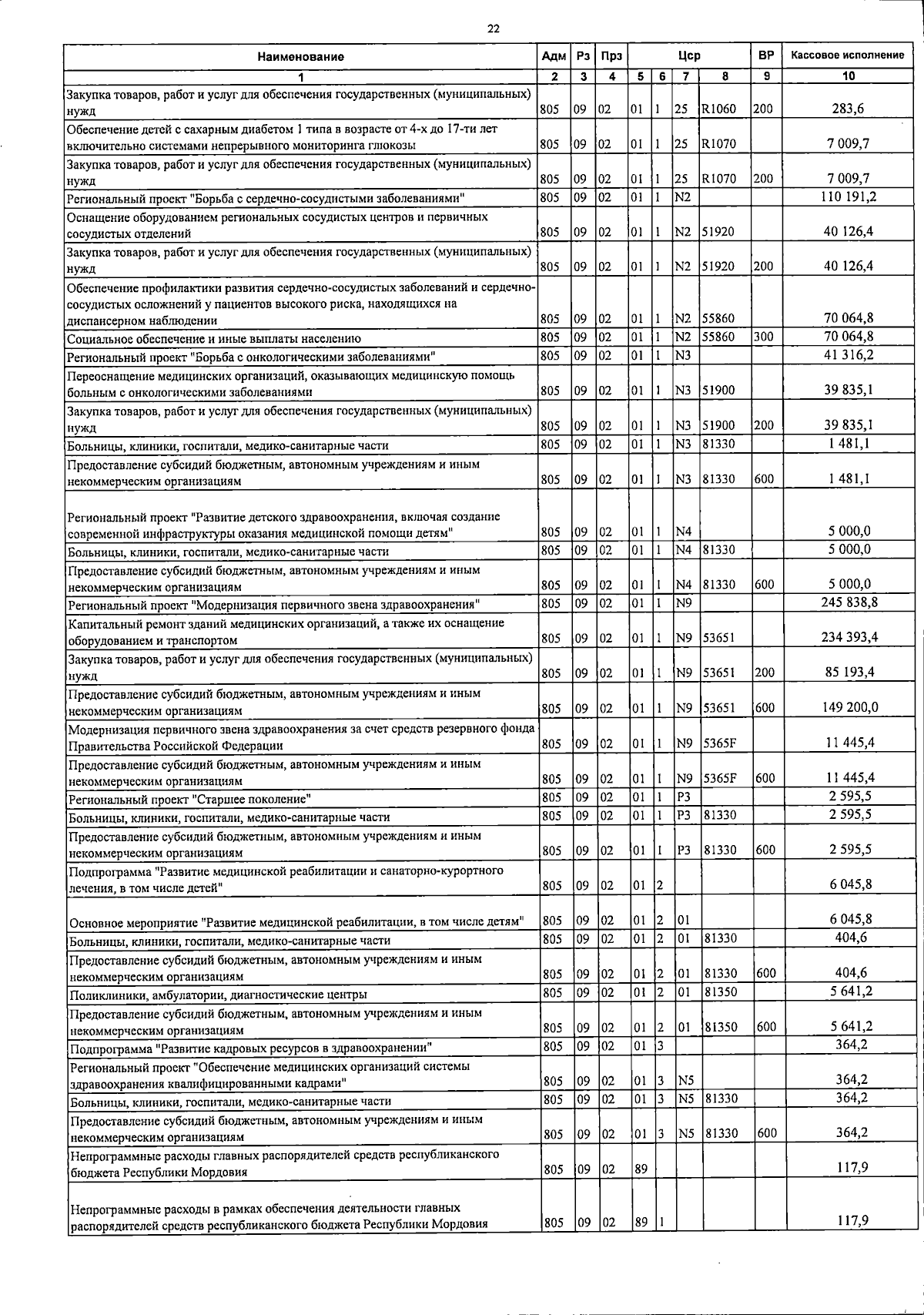 22

| Наименование | Адм | Рз | Прз | Цср | | | | ВР | Кассовое исполнение |
|---|---|---|---|---|---|---|---|---|---|
| 1 | 2 | 3 | 4 | 5 | 6 | 7 | 8 | 9 | 10 |
| Закупка товаров, работ и услуг для обеспечения государственных (муниципальных) нужд | 805 | 09 | 02 | 01 | 1 | 25 | R1060 | 200 | 283,6 |
| Обеспечение детей с сахарным диабетом 1 типа в возрасте от 4-х до 17-ти лет включительно системами непрерывного мониторинга глюкозы | 805 | 09 | 02 | 01 | 1 | 25 | R1070 | | 7 009,7 |
| Закупка товаров, работ и услуг для обеспечения государственных (муниципальных) нужд | 805 | 09 | 02 | 01 | 1 | 25 | R1070 | 200 | 7 009,7 |
| Региональный проект "Борьба с сердечно-сосудистыми заболеваниями" | 805 | 09 | 02 | 01 | 1 | N2 | | | 110 191,2 |
| Оснащение оборудованием региональных сосудистых центров и первичных сосудистых отделений | 805 | 09 | 02 | 01 | 1 | N2 | 51920 | | 40 126,4 |
| Закупка товаров, работ и услуг для обеспечения государственных (муниципальных) нужд | 805 | 09 | 02 | 01 | 1 | N2 | 51920 | 200 | 40 126,4 |
| Обеспечение профилактики развития сердечно-сосудистых заболеваний и сердечно-сосудистых осложнений у пациентов высокого риска, находящихся на диспансерном наблюдении | 805 | 09 | 02 | 01 | 1 | N2 | 55860 | | 70 064,8 |
| Социальное обеспечение и иные выплаты населению | 805 | 09 | 02 | 01 | 1 | N2 | 55860 | 300 | 70 064,8 |
| Региональный проект "Борьба с онкологическими заболеваниями" | 805 | 09 | 02 | 01 | 1 | N3 | | | 41 316,2 |
| Переоснащение медицинских организаций, оказывающих медицинскую помощь больным с онкологическими заболеваниями | 805 | 09 | 02 | 01 | 1 | N3 | 51900 | | 39 835,1 |
| Закупка товаров, работ и услуг для обеспечения государственных (муниципальных) нужд | 805 | 09 | 02 | 01 | 1 | N3 | 51900 | 200 | 39 835,1 |
| Больницы, клиники, госпитали, медико-санитарные части | 805 | 09 | 02 | 01 | 1 | N3 | 81330 | | 1 481,1 |
| Предоставление субсидий бюджетным, автономным учреждениям и иным некоммерческим организациям | 805 | 09 | 02 | 01 | 1 | N3 | 81330 | 600 | 1 481,1 |
| Региональный проект "Развитие детского здравоохранения, включая создание современной инфраструктуры оказания медицинской помощи детям" | 805 | 09 | 02 | 01 | 1 | N4 | | | 5 000,0 |
| Больницы, клиники, госпитали, медико-санитарные части | 805 | 09 | 02 | 01 | 1 | N4 | 81330 | | 5 000,0 |
| Предоставление субсидий бюджетным, автономным учреждениям и иным некоммерческим организациям | 805 | 09 | 02 | 01 | 1 | N4 | 81330 | 600 | 5 000,0 |
| Региональный проект "Модернизация первичного звена здравоохранения" | 805 | 09 | 02 | 01 | 1 | N9 | | | 245 838,8 |
| Капитальный ремонт зданий медицинских организаций, а также их оснащение оборудованием и транспортом | 805 | 09 | 02 | 01 | 1 | N9 | 53651 | | 234 393,4 |
| Закупка товаров, работ и услуг для обеспечения государственных (муниципальных) нужд | 805 | 09 | 02 | 01 | 1 | N9 | 53651 | 200 | 85 193,4 |
| Предоставление субсидий бюджетным, автономным учреждениям и иным некоммерческим организациям | 805 | 09 | 02 | 01 | 1 | N9 | 53651 | 600 | 149 200,0 |
| Модернизация первичного звена здравоохранения за счет средств резервного фонда Правительства Российской Федерации | 805 | 09 | 02 | 01 | 1 | N9 | 5365F | | 11 445,4 |
| Предоставление субсидий бюджетным, автономным учреждениям и иным некоммерческим организациям | 805 | 09 | 02 | 01 | 1 | N9 | 5365F | 600 | 11 445,4 |
| Региональный проект "Старшее поколение" | 805 | 09 | 02 | 01 | 1 | P3 | | | 2 595,5 |
| Больницы, клиники, госпитали, медико-санитарные части | 805 | 09 | 02 | 01 | 1 | P3 | 81330 | | 2 595,5 |
| Предоставление субсидий бюджетным, автономным учреждениям и иным некоммерческим организациям | 805 | 09 | 02 | 01 | 1 | P3 | 81330 | 600 | 2 595,5 |
| Подпрограмма "Развитие медицинской реабилитации и санаторно-курортного лечения, в том числе детей" | 805 | 09 | 02 | 01 | 2 | | | | 6 045,8 |
| Основное мероприятие "Развитие медицинской реабилитации, в том числе детям" | 805 | 09 | 02 | 01 | 2 | 01 | | | 6 045,8 |
| Больницы, клиники, госпитали, медико-санитарные части | 805 | 09 | 02 | 01 | 2 | 01 | 81330 | | 404,6 |
| Предоставление субсидий бюджетным, автономным учреждениям и иным некоммерческим организациям | 805 | 09 | 02 | 01 | 2 | 01 | 81330 | 600 | 404,6 |
| Поликлиники, амбулатории, диагностические центры | 805 | 09 | 02 | 01 | 2 | 01 | 81350 | | 5 641,2 |
| Предоставление субсидий бюджетным, автономным учреждениям и иным некоммерческим организациям | 805 | 09 | 02 | 01 | 2 | 01 | 81350 | 600 | 5 641,2 |
| Подпрограмма "Развитие кадровых ресурсов в здравоохранении" | 805 | 09 | 02 | 01 | 3 | | | | 364,2 |
| Региональный проект "Обеспечение медицинских организаций системы здравоохранения квалифицированными кадрами" | 805 | 09 | 02 | 01 | 3 | N5 | | | 364,2 |
| Больницы, клиники, госпитали, медико-санитарные части | 805 | 09 | 02 | 01 | 3 | N5 | 81330 | | 364,2 |
| Предоставление субсидий бюджетным, автономным учреждениям и иным некоммерческим организациям | 805 | 09 | 02 | 01 | 3 | N5 | 81330 | 600 | 364,2 |
| Непрограммные расходы главных распорядителей средств республиканского бюджета Республики Мордовия | 805 | 09 | 02 | 89 | | | | | 117,9 |
| Непрограммные расходы в рамках обеспечения деятельности главных распорядителей средств республиканского бюджета Республики Мордовия | 805 | 09 | 02 | 89 | 1 | | | | 117,9 |